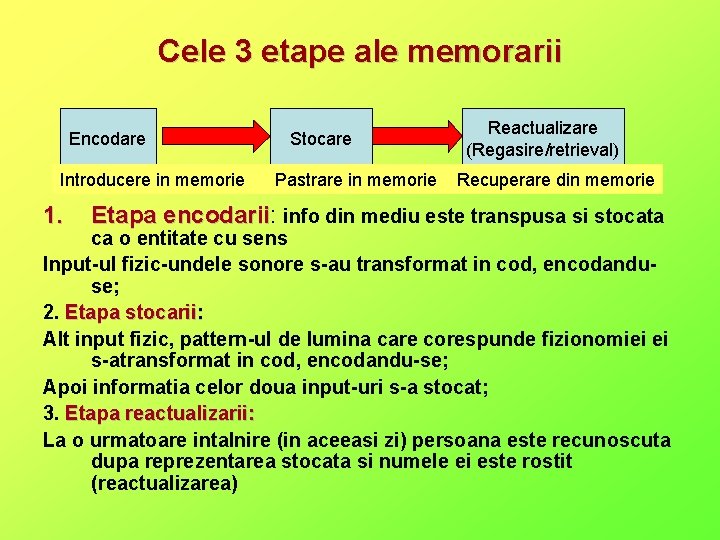 Cele 3 etape ale memorarii

Encodare

Stocare

Reactualizare (Regasire/retrieval)

Introducere in memorie

Pastrare in memorie

Recuperare din memorie

1. Etapa encodarii: info din mediu este transpusa si stocata ca o entitate cu sens

Input-ul fizic-undele sonore s-au transformat in cod, encodandu-se;

2. Etapa stocarii:

Alt input fizic, pattern-ul de lumina care corespunde fizionomiei ei s-atransformat in cod, encodandu-se;

Apoi informatia celor doua input-uri s-a stocat;

3. Etapa reactualizarii:

La o urmatoare intalnire (in aceeasi zi) persoana este recunoscuta dupa reprezentarea stocata si numele ei este rostit (reactualizarea)